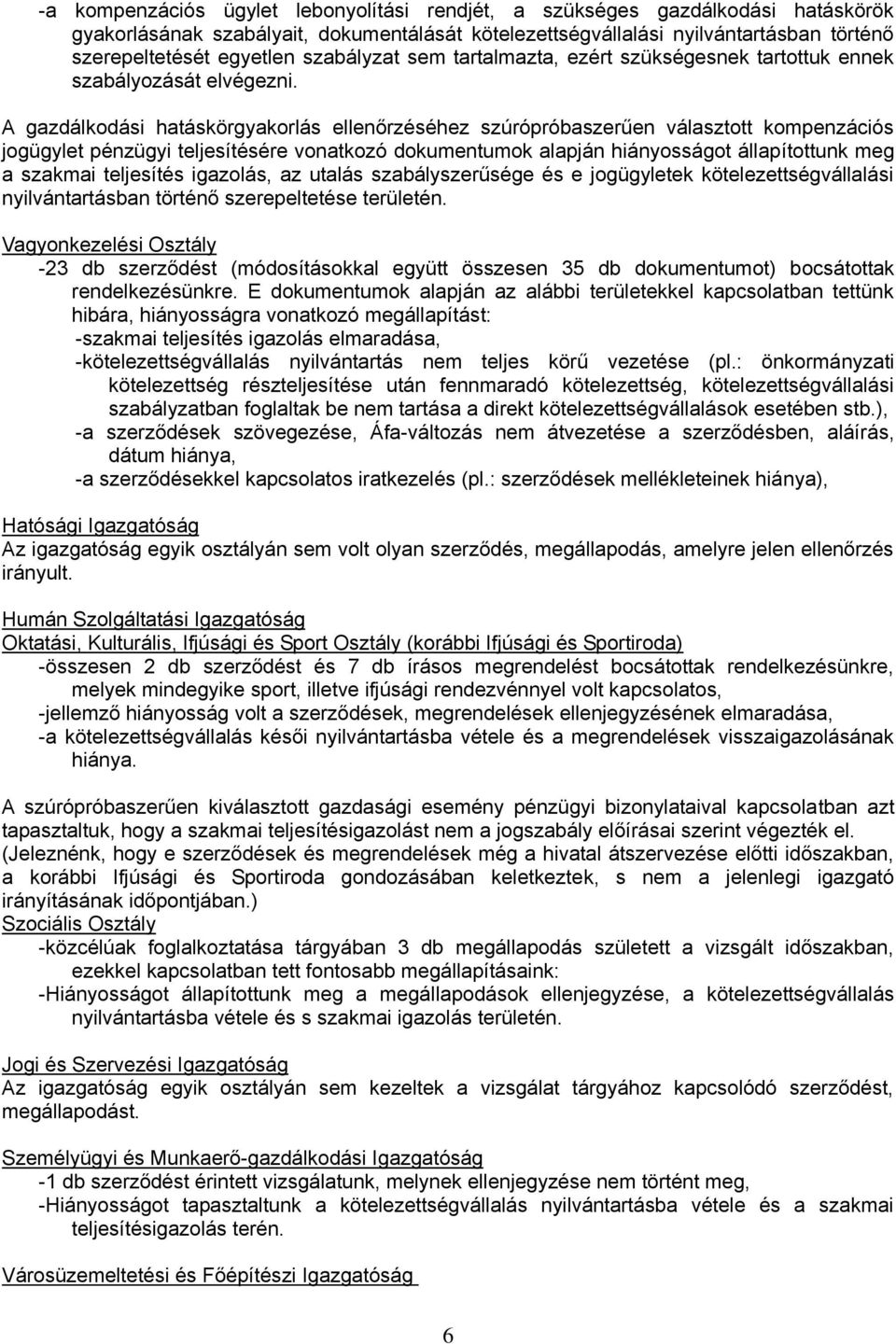 -a kompenzációs ügylet lebonyolítási rendjét, a szükséges gazdálkodási hatáskörök gyakorlásának szabályait, dokumentálását kötelezettségvállalási nyilvántartásban történő szerepeltetését egyetlen szabályzat sem tartalmazta, ezért szükségesnek tartottuk ennek szabályozását elvégezni.

A gazdálkodási hatáskörgyakorlás ellenőrzéséhez szúrópróbaszerűen választott kompenzációs jogügylet pénzügyi teljesítésére vonatkozó dokumentumok alapján hiányosságot állapítottunk meg a szakmai teljesítés igazolás, az utalás szabályszerűsége és e jogügyletek kötelezettségvállalási nyilvántartásban történő szerepeltetése területén.

Vagyonkezelési Osztály
-23 db szerződést (módosításokkal együtt összesen 35 db dokumentumot) bocsátottak rendelkezésünkre. E dokumentumok alapján az alábbi területekkel kapcsolatban tettünk hibára, hiányosságra vonatkozó megállapítást:
-szakmai teljesítés igazolás elmaradása,
-kötelezettségvállalás nyilvántartás nem teljes körű vezetése (pl.: önkormányzati kötelezettség részteljesítése után fennmaradó kötelezettség, kötelezettségvállalási szabályzatban foglaltak be nem tartása a direkt kötelezettségvállalások esetében stb.),
-a szerződések szövegezése, Áfa-változás nem átvezetése a szerződésben, aláírás, dátum hiánya,
-a szerződésekkel kapcsolatos iratkezelés (pl.: szerződések mellékleteinek hiánya),

Hatósági Igazgatóság
Az igazgatóság egyik osztályán sem volt olyan szerződés, megállapodás, amelyre jelen ellenőrzés irányult.

Humán Szolgáltatási Igazgatóság
Oktatási, Kulturális, Ifjúsági és Sport Osztály (korábbi Ifjúsági és Sportiroda)
-összesen 2 db szerződést és 7 db írásos megrendelést bocsátottak rendelkezésünkre, melyek mindegyike sport, illetve ifjúsági rendezvénnyel volt kapcsolatos,
-jellemző hiányosság volt a szerződések, megrendelések ellenjegyzésének elmaradása,
-a kötelezettségvállalás késői nyilvántartásba vétele és a megrendelések visszaigazolásának hiánya.

A szúrópróbaszerűen kiválasztott gazdasági esemény pénzügyi bizonylataival kapcsolatban azt tapasztaltuk, hogy a szakmai teljesítésigazolást nem a jogszabály előírásai szerint végezték el. (Jeleznénk, hogy e szerződések és megrendelések még a hivatal átszervezése előtti időszakban, a korábbi Ifjúsági és Sportiroda gondozásában keletkeztek, s nem a jelenlegi igazgató irányításának időpontjában.)
Szociális Osztály
-közcélúak foglalkoztatása tárgyában 3 db megállapodás született a vizsgált időszakban, ezekkel kapcsolatban tett fontosabb megállapításaink:
-Hiányosságot állapítottunk meg a megállapodások ellenjegyzése, a kötelezettségvállalás nyilvántartásba vétele és s szakmai igazolás területén.

Jogi és Szervezési Igazgatóság
Az igazgatóság egyik osztályán sem kezeltek a vizsgálat tárgyához kapcsolódó szerződést, megállapodást.

Személyügyi és Munkaerő-gazdálkodási Igazgatóság
-1 db szerződést érintett vizsgálatunk, melynek ellenjegyzése nem történt meg,
-Hiányosságot tapasztaltunk a kötelezettségvállalás nyilvántartásba vétele és a szakmai teljesítésigazolás terén.

Városüzemeltetési és Főépítészi Igazgatóság

6